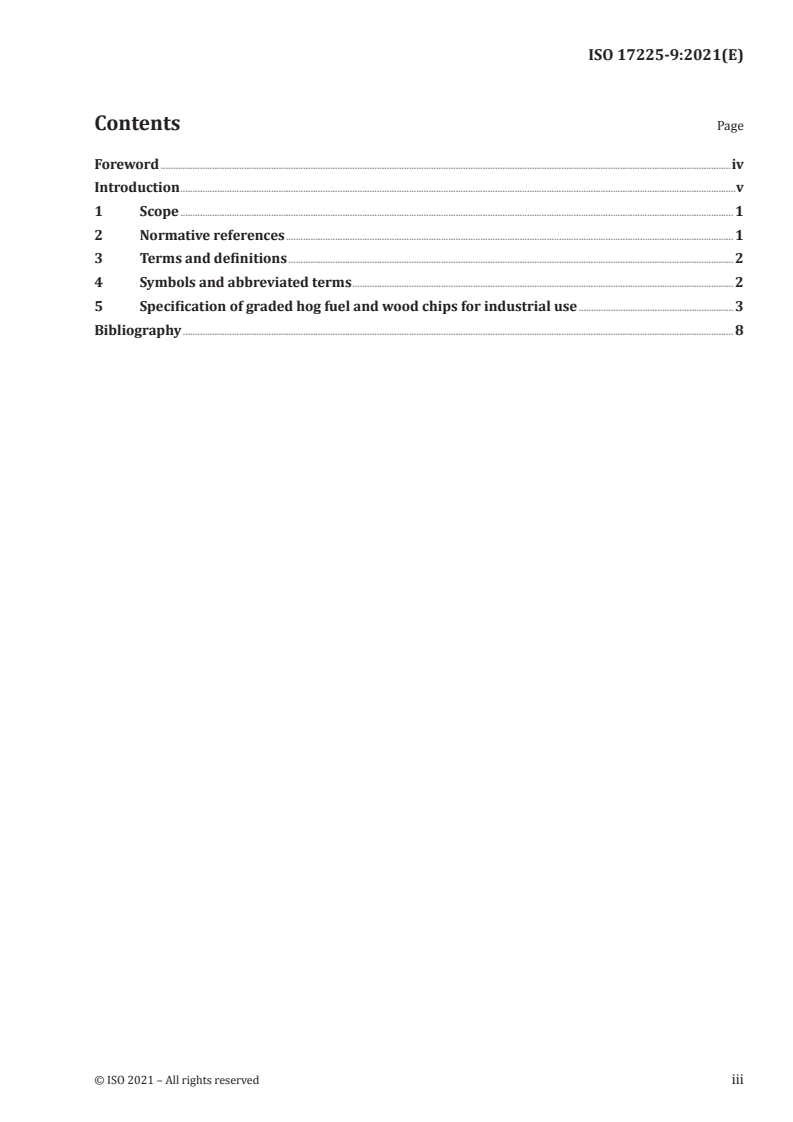 ISO 17225-9:2021(E)

Contents

Page

Foreword iv
Introduction v
1 Scope 1
2 Normative references 1
3 Terms and definitions 2
4 Symbols and abbreviated terms 2
5 Specification of graded hog fuel and wood chips for industrial use 3
Bibliography 8

© ISO 2021 – All rights reserved

iii